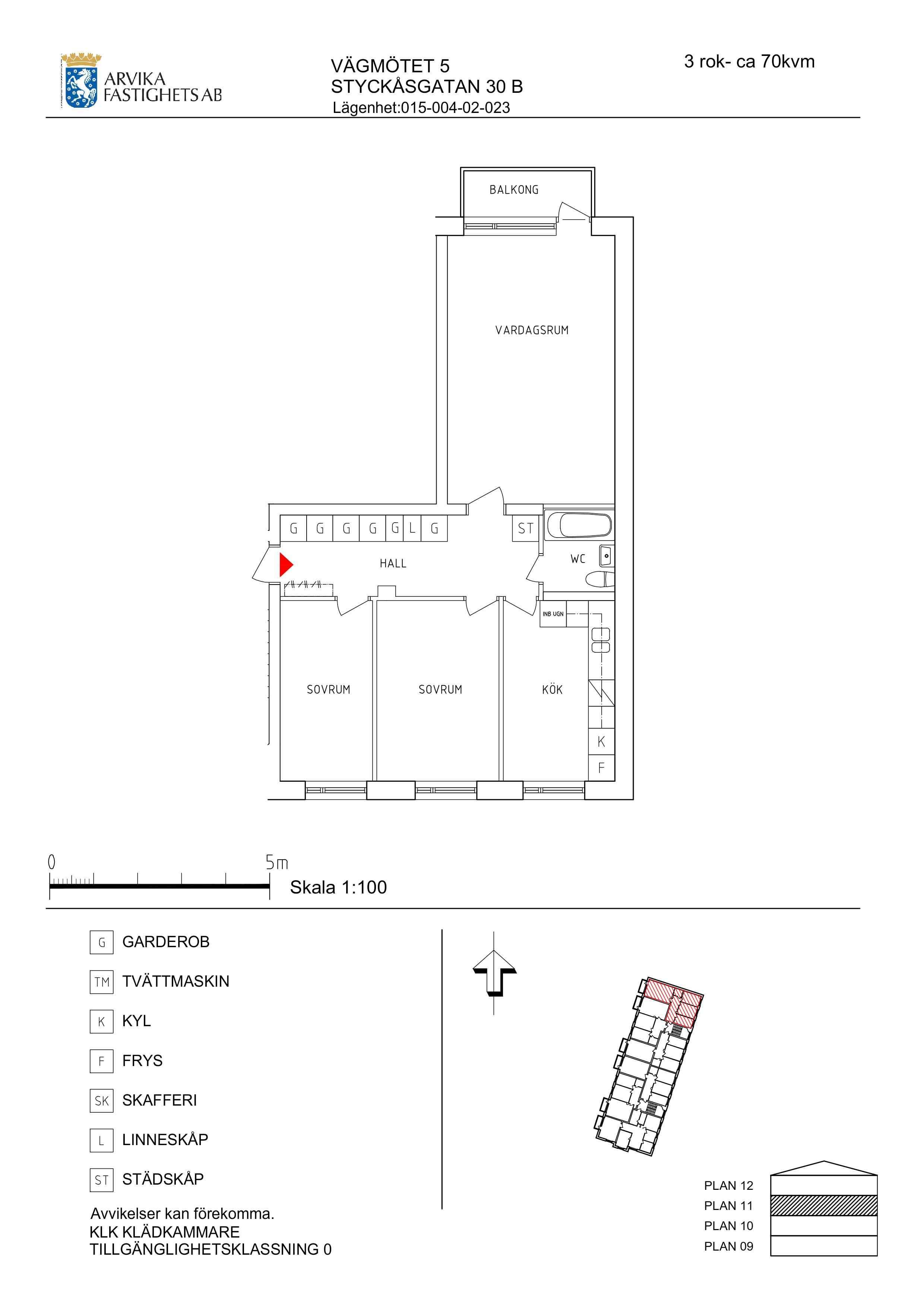 ARVIKA FASTIGHETS AB

VÄGMÖTET 5
STYCKÅSGATAN 30 B
Lägenhet:015-004-02-023

3 rok- ca 70kvm

BALKONG

VARDAGSRUM

G G G G G L G

ST

HALL

WC

INB UGN

SOVRUM

SOVRUM

KÖK

K

F

0

5m

Skala 1:100

G GARDEROB

TM TVÄTTMASKIN

K KYL

F FRYS

SK SKAFFERI

L LINNESKÅP

ST STÄDSKÅP

Avvikelser kan förekomma.
KLK KLÄDKAMMARE
TILLGÄNGLIGHETSKLASSNING 0

PLAN 12
PLAN 11
PLAN 10
PLAN 09